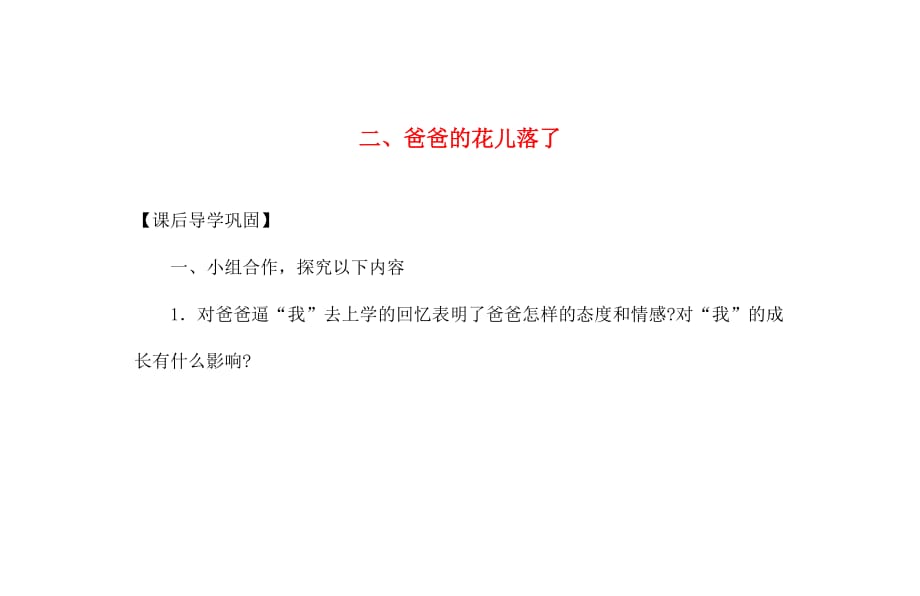 二、爸爸的花儿落了

【课后导学巩固】

一、小组合作，探究以下内容

1．对爸爸逼“我”去上学的回忆表明了爸爸怎样的态度和情感?对“我”的成长有什么影响?